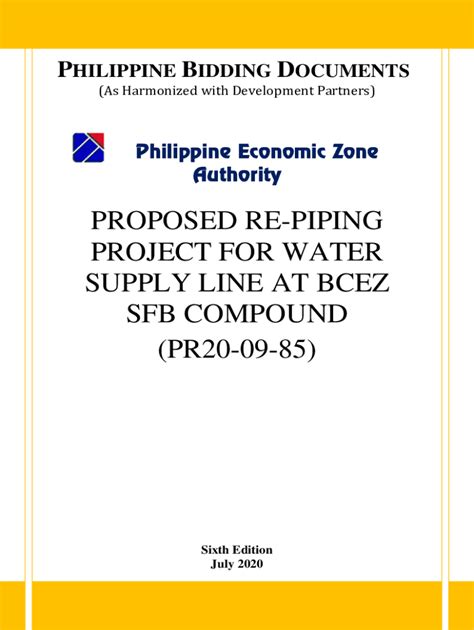 PHILIPPINE BIDDING DOCUMENTS
(As Harmonized with Development Partners)

Philippine Economic Zone Authority

PROPOSED RE-PIPING PROJECT FOR WATER SUPPLY LINE AT BCEZ SFB COMPOUND
(PR20-09-85)

Sixth Edition
July 2020